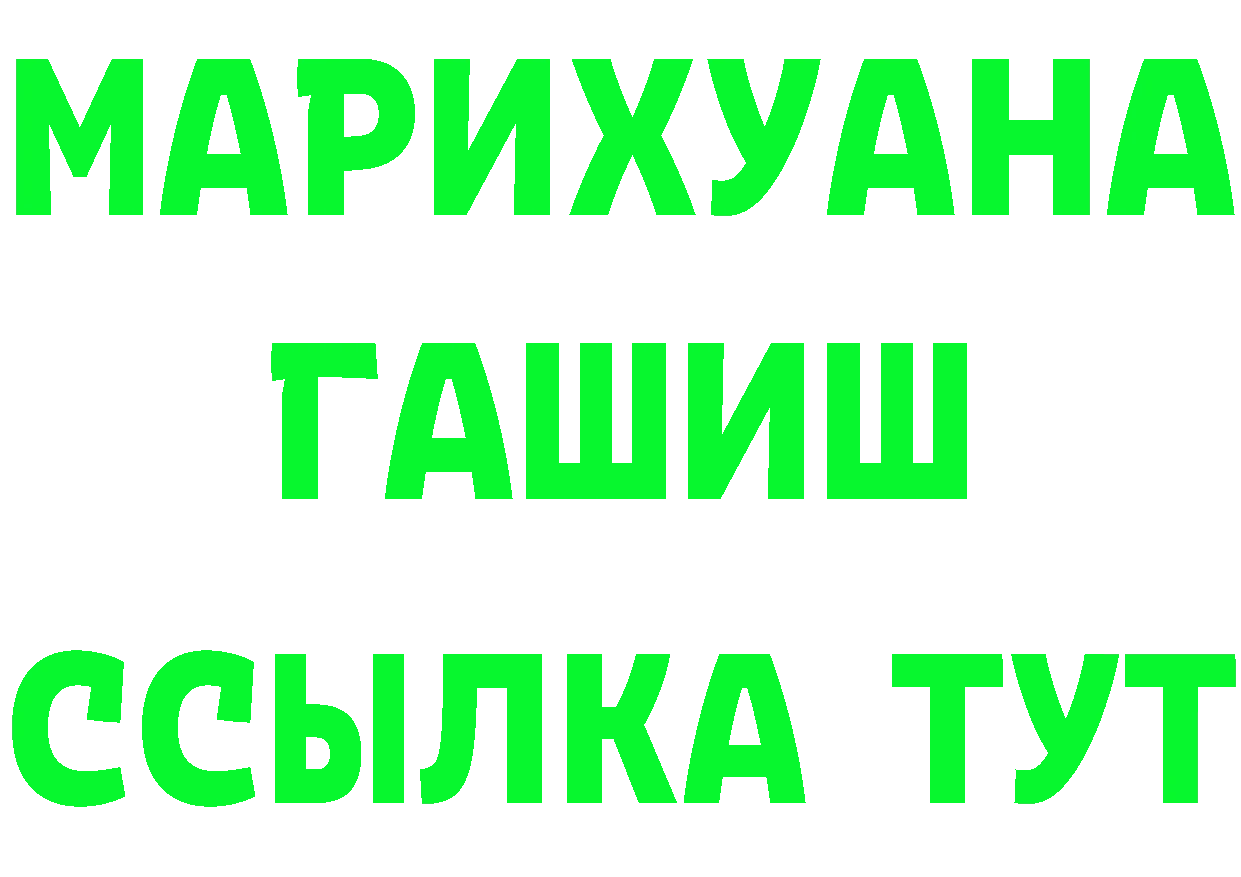 МАРИХУАНА
ГАШИШ
ССЫЛКА ТУТ